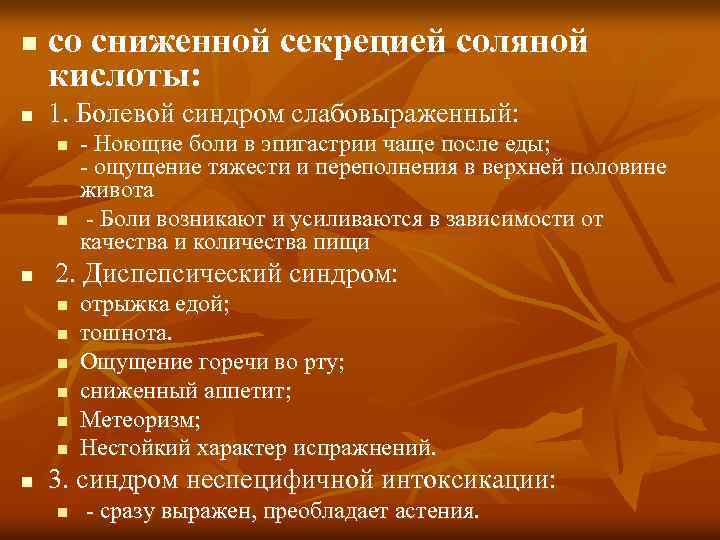 со сниженной секрецией соляной кислоты:

1. Болевой синдром слабовыраженный:

- Ноющие боли в эпигастрии чаще после еды;
- ощущение тяжести и переполнения в верхней половине живота

- Боли возникают и усиливаются в зависимости от качества и количества пищи

2. Диспепсический синдром:

отрыжка едой;

тошнота.

Ощущение горечи во рту;

сниженный аппетит;

Метеоризм;

Нестойкий характер испражнений.

3. синдром неспецифичной интоксикации:

- сразу выражен, преобладает астения.